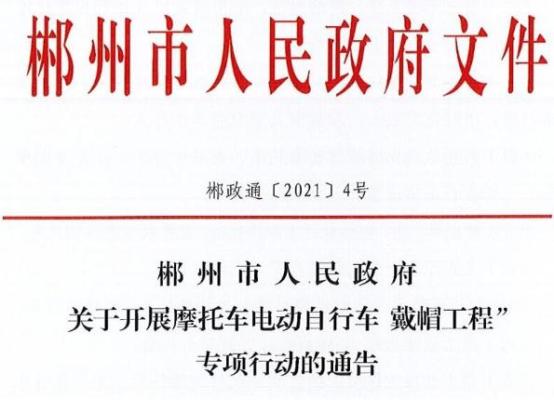 郴州市人民政府文件

郴政通〔2021〕4号

郴州市人民政府
关于开展摩托车电动自行车 戴帽工程”
专项行动的通告